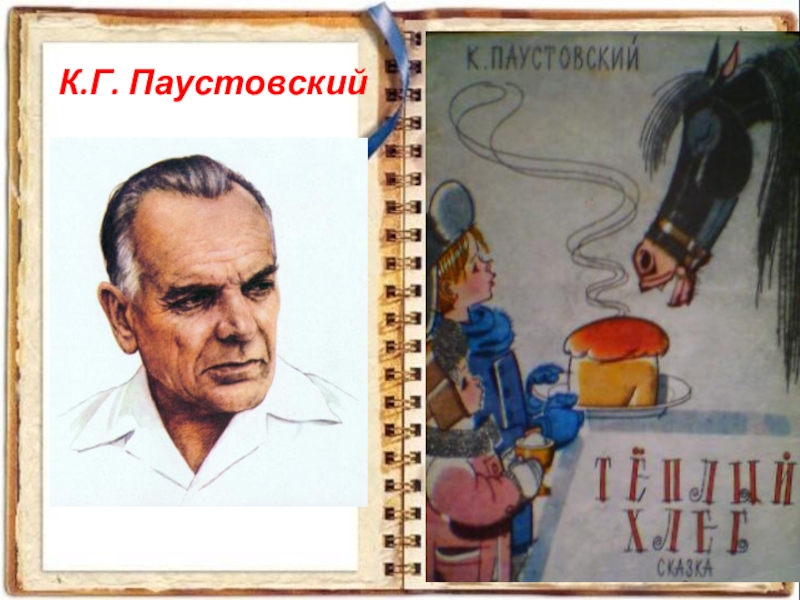 К.Г. Паустовский

К. ПАУСТОВСКИЙ

ТЁПЛЫЙ ХЛЕБ

СКАЗКА